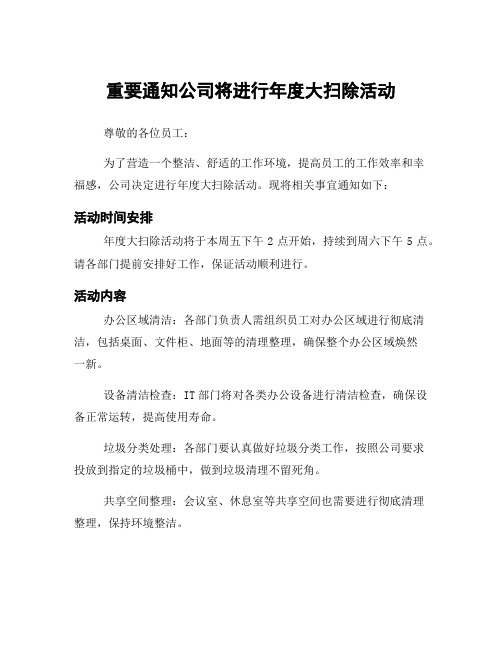 重要通知公司将进行年度大扫除活动

尊敬的各位员工：

为了营造一个整洁、舒适的工作环境，提高员工的工作效率和幸福感，公司决定进行年度大扫除活动。现将相关事宜通知如下：

活动时间安排

年度大扫除活动将于本周五下午 2 点开始，持续到周六下午 5 点。请各部门提前安排好工作，保证活动顺利进行。

活动内容

办公区域清洁：各部门负责人需组织员工对办公区域进行彻底清洁，包括桌面、文件柜、地面等的清理整理，确保整个办公区域焕然一新。

设备清洁检查：IT 部门将对各类办公设备进行清洁检查，确保设备正常运转，提高使用寿命。

垃圾分类处理：各部门要认真做好垃圾分类工作，按照公司要求投放到指定的垃圾桶中，做到垃圾清理不留死角。

共享空间整理：会议室、休息室等共享空间也需要进行彻底清理整理，保持环境整洁。